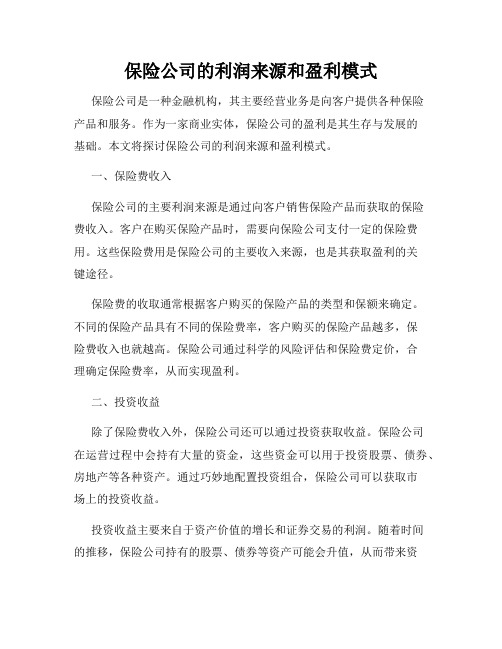 保险公司的利润来源和盈利模式

保险公司是一种金融机构，其主要经营业务是向客户提供各种保险产品和服务。作为一家商业实体，保险公司的盈利是其生存与发展的基础。本文将探讨保险公司的利润来源和盈利模式。

一、保险费收入

保险公司的主要利润来源是通过向客户销售保险产品而获取的保险费收入。客户在购买保险产品时，需要向保险公司支付一定的保险费用。这些保险费用是保险公司的主要收入来源，也是其获取盈利的关键途径。

保险费的收取通常根据客户购买的保险产品的类型和保额来确定。不同的保险产品具有不同的保险费率，客户购买的保险产品越多，保险费收入也就越高。保险公司通过科学的风险评估和保险费定价，合理确定保险费率，从而实现盈利。

二、投资收益

除了保险费收入外，保险公司还可以通过投资获取收益。保险公司在运营过程中会持有大量的资金，这些资金可以用于投资股票、债券、房地产等各种资产。通过巧妙地配置投资组合，保险公司可以获取市场上的投资收益。

投资收益主要来自于资产价值的增长和证券交易的利润。随着时间的推移，保险公司持有的股票、债券等资产可能会升值，从而带来资